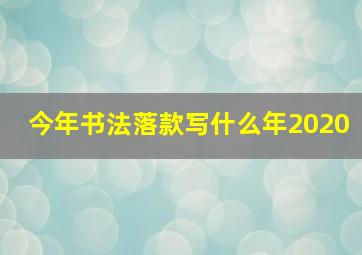 今年书法落款写什么年2020